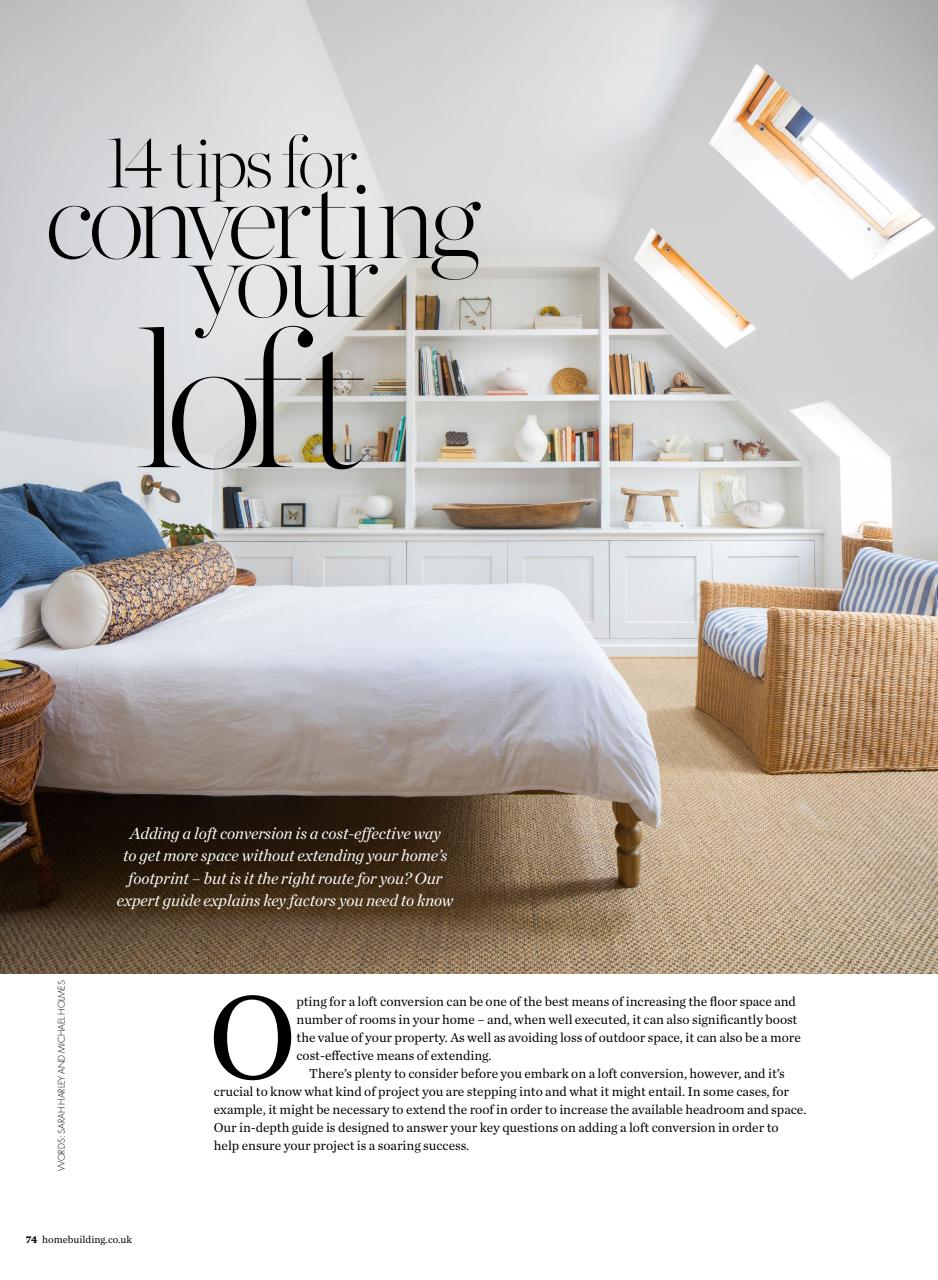 14 tips for converting your loft

Adding a loft conversion is a cost-effective way to get more space without extending your home's footprint – but is it the right route for you? Our expert guide explains key factors you need to know

WORDS: SARAH HARLEY AND MICHAEL HOLMES

Opting for a loft conversion can be one of the best means of increasing the floor space and number of rooms in your home – and, when well executed, it can also significantly boost the value of your property. As well as avoiding loss of outdoor space, it can also be a more cost-effective means of extending.

There's plenty to consider before you embark on a loft conversion, however, and it's crucial to know what kind of project you are stepping into and what it might entail. In some cases, for example, it might be necessary to extend the roof in order to increase the available headroom and space. Our in-depth guide is designed to answer your key questions on adding a loft conversion in order to help ensure your project is a soaring success.

74 homebuilding.co.uk